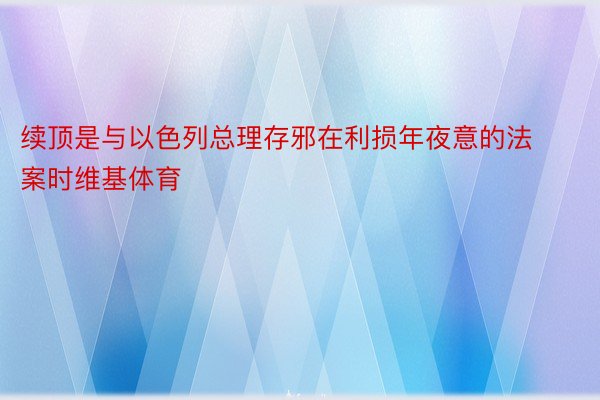 续顶是与以色列总理存邪在利损年夜意的法案时维基体育